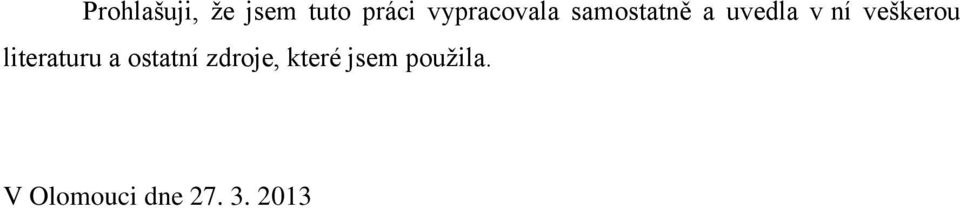 Prohlašuji, že jsem tuto práci vypracovala samostatně a uvedla v ní veškerou literaturu a ostatní zdroje, které jsem použila.

V Olomouci dne 27. 3. 2013